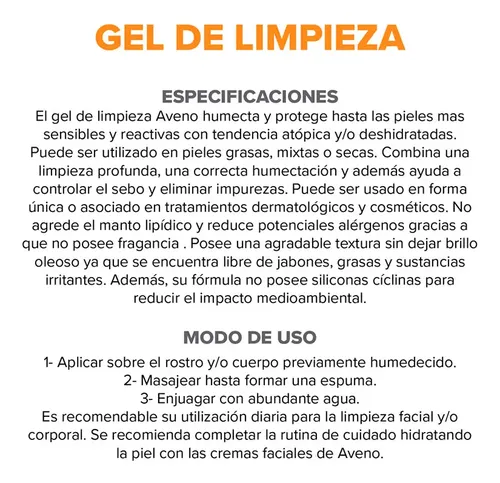 GEL DE LIMPIEZA

ESPECIFICACIONES

El gel de limpieza Aveno humecta y protege hasta las pieles mas sensibles y reactivas con tendencia atópica y/o deshidratadas. Puede ser utilizado en pieles grasas, mixtas o secas. Combina una limpieza profunda, una correcta humectación y además ayuda a controlar el sebo y eliminar impurezas. Puede ser usado en forma única o asociado en tratamientos dermatológicos y cosméticos. No agrede el manto lipídico y reduce potenciales alérgenos gracias a que no posee fragancia . Posee una agradable textura sin dejar brillo oleoso ya que se encuentra libre de jabones, grasas y sustancias irritantes. Además, su fórmula no posee siliconas cíclinas para reducir el impacto medioambiental.

MODO DE USO

1- Aplicar sobre el rostro y/o cuerpo previamente humedecido.
2- Masajear hasta formar una espuma.
3- Enjuagar con abundante agua.
Es recomendable su utilización diaria para la limpieza facial y/o corporal. Se recomienda completar la rutina de cuidado hidratando la piel con las cremas faciales de Aveno.